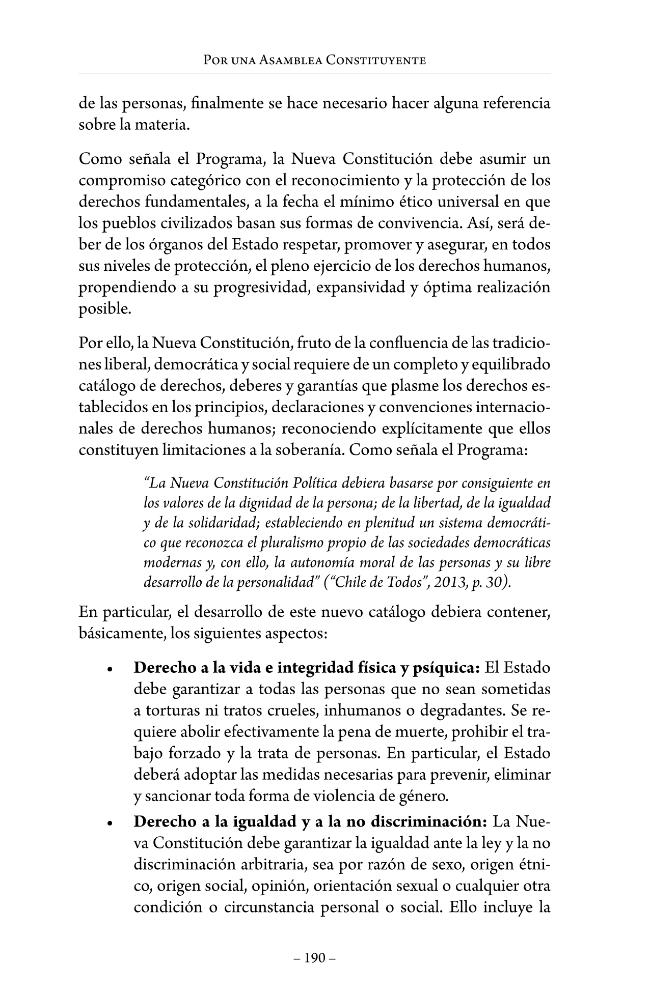 Por una Asamblea Constituyente

de las personas, finalmente se hace necesario hacer alguna referencia sobre la materia.

Como señala el Programa, la Nueva Constitución debe asumir un compromiso categórico con el reconocimiento y la protección de los derechos fundamentales, a la fecha el mínimo ético universal en que los pueblos civilizados basan sus formas de convivencia. Así, será deber de los órganos del Estado respetar, promover y asegurar, en todos sus niveles de protección, el pleno ejercicio de los derechos humanos, propendiendo a su progresividad, expansividad y óptima realización posible.

Por ello, la Nueva Constitución, fruto de la confluencia de las tradiciones liberal, democrática y social requiere de un completo y equilibrado catálogo de derechos, deberes y garantías que plasme los derechos establecidos en los principios, declaraciones y convenciones internacionales de derechos humanos; reconociendo explícitamente que ellos constituyen limitaciones a la soberanía. Como señala el Programa:

"La Nueva Constitución Política debiera basarse por consiguiente en los valores de la dignidad de la persona; de la libertad, de la igualdad y de la solidaridad; estableciendo en plenitud un sistema democrático que reconozca el pluralismo propio de las sociedades democráticas modernas y, con ello, la autonomía moral de las personas y su libre desarrollo de la personalidad" ("Chile de Todos", 2013, p. 30).

En particular, el desarrollo de este nuevo catálogo debiera contener, básicamente, los siguientes aspectos:

• Derecho a la vida e integridad física y psíquica: El Estado debe garantizar a todas las personas que no sean sometidas a torturas ni tratos crueles, inhumanos o degradantes. Se requiere abolir efectivamente la pena de muerte, prohibir el trabajo forzado y la trata de personas. En particular, el Estado deberá adoptar las medidas necesarias para prevenir, eliminar y sancionar toda forma de violencia de género.
• Derecho a la igualdad y a la no discriminación: La Nueva Constitución debe garantizar la igualdad ante la ley y la no discriminación arbitraria, sea por razón de sexo, origen étnico, origen social, opinión, orientación sexual o cualquier otra condición o circunstancia personal o social. Ello incluye la

– 190 –